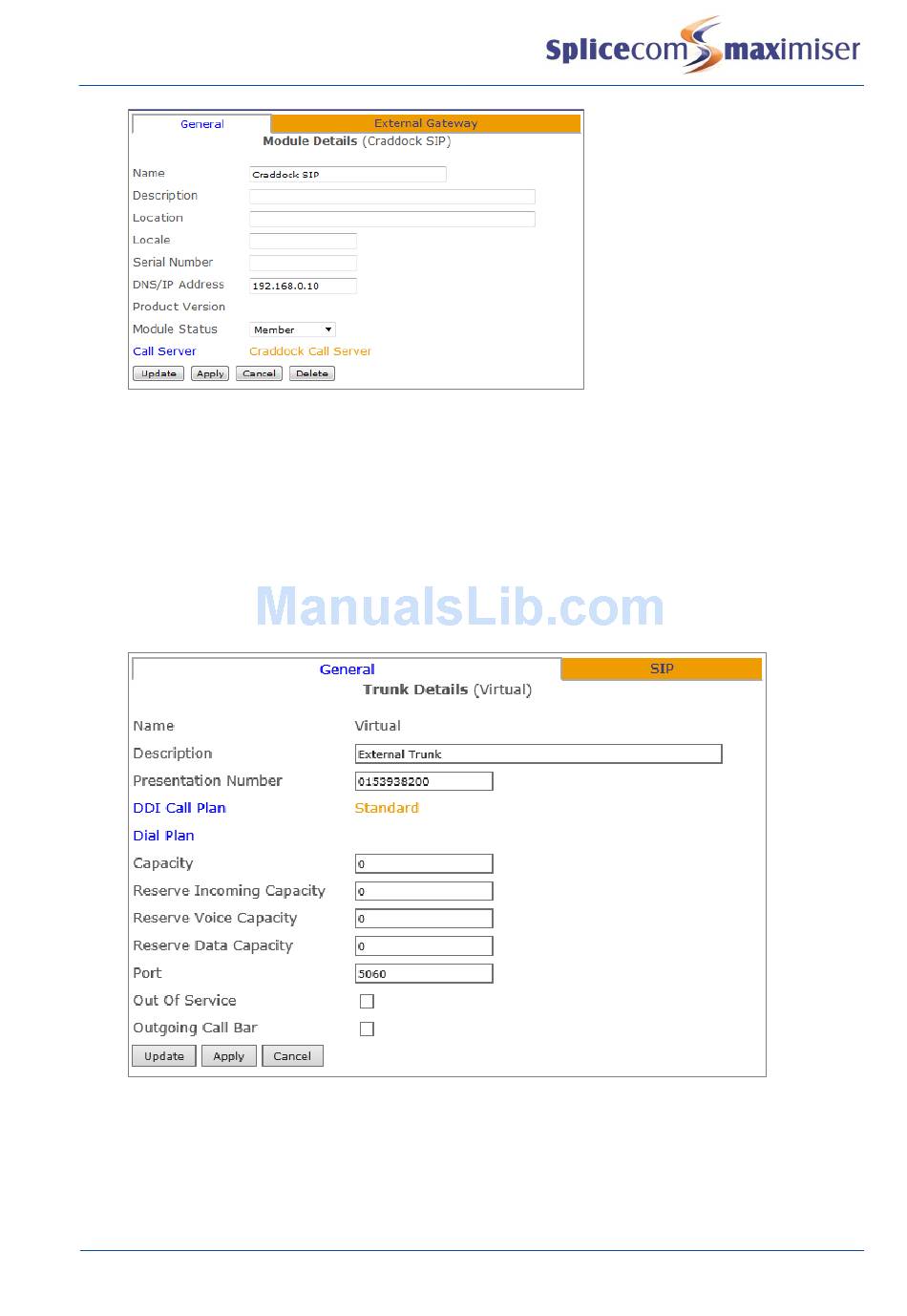 Splicecom maximiser

General External Gateway

Module Details (Craddock SIP)

Name Craddock SIP
Description
Location
Locale
Serial Number
DNS/IP Address 192.168.0.10
Product Version
Module Status Member
Call Server Craddock Call Server

Update Apply Cancel Delete

ManualsLib.com

General SIP

Trunk Details (Virtual)

Name Virtual
Description External Trunk
Presentation Number 0153938200
DDI Call Plan Standard
Dial Plan
Capacity 0
Reserve Incoming Capacity 0
Reserve Voice Capacity 0
Reserve Data Capacity 0
Port 5060
Out Of Service
Outgoing Call Bar

Update Apply Cancel